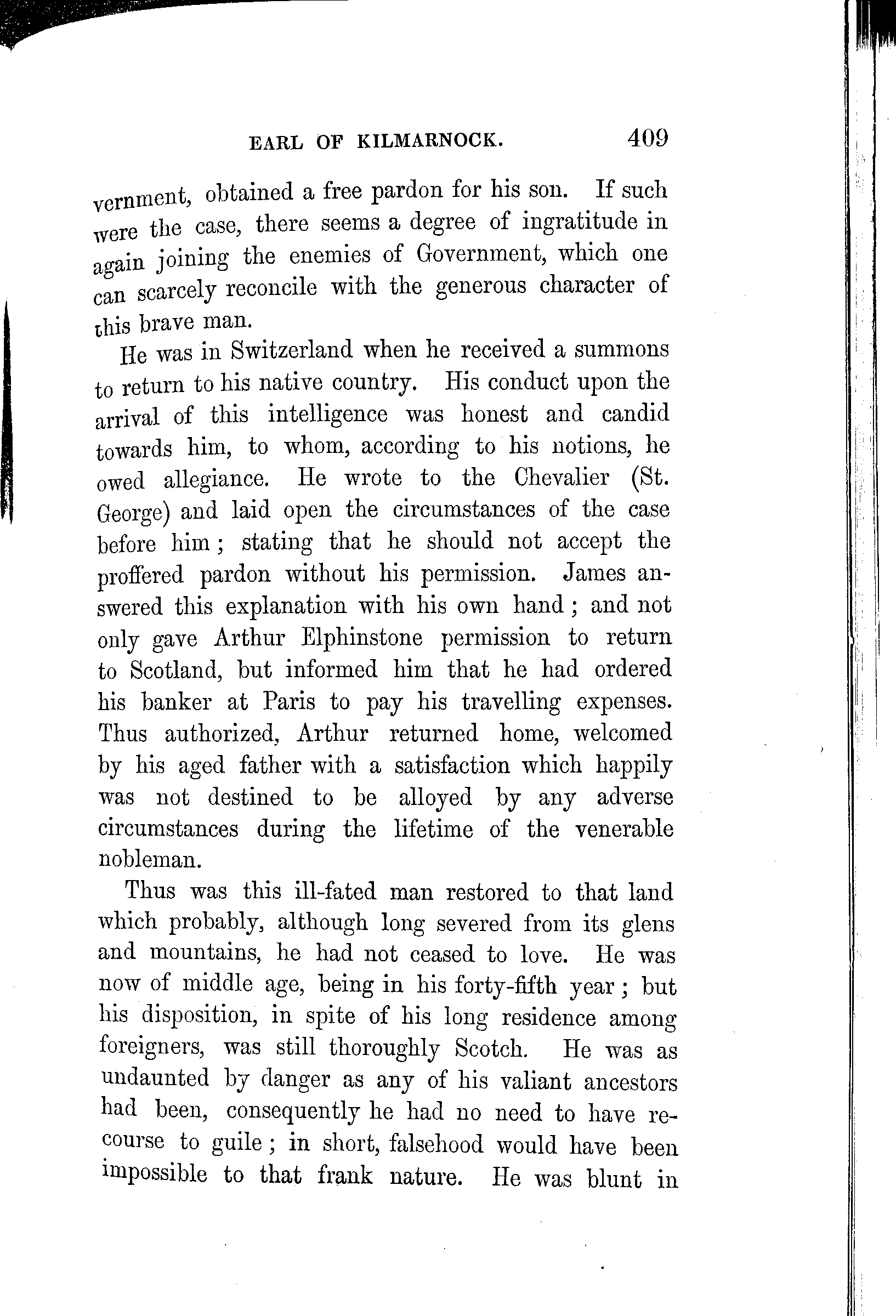 EARL OF KILMARNOCK. 409

vernment, obtained a free pardon for his son. If such were the case, there seems a degree of ingratitude in again joining the enemies of Government, which one can scarcely reconcile with the generous character of this brave man.

He was in Switzerland when he received a summons to return to his native country. His conduct upon the arrival of this intelligence was honest and candid towards him, to whom, according to his notions, he owed allegiance. He wrote to the Chevalier (St. George) and laid open the circumstances of the case before him; stating that he should not accept the proffered pardon without his permission. James answered this explanation with his own hand; and not only gave Arthur Elphinstone permission to return to Scotland, but informed him that he had ordered his banker at Paris to pay his travelling expenses. Thus authorized, Arthur returned home, welcomed by his aged father with a satisfaction which happily was not destined to be alloyed by any adverse circumstances during the lifetime of the venerable nobleman.

Thus was this ill-fated man restored to that land which probably, although long severed from its glens and mountains, he had not ceased to love. He was now of middle age, being in his forty-fifth year; but his disposition, in spite of his long residence among foreigners, was still thoroughly Scotch. He was as undaunted by danger as any of his valiant ancestors had been, consequently he had no need to have recourse to guile; in short, falsehood would have been impossible to that frank nature. He was blunt in